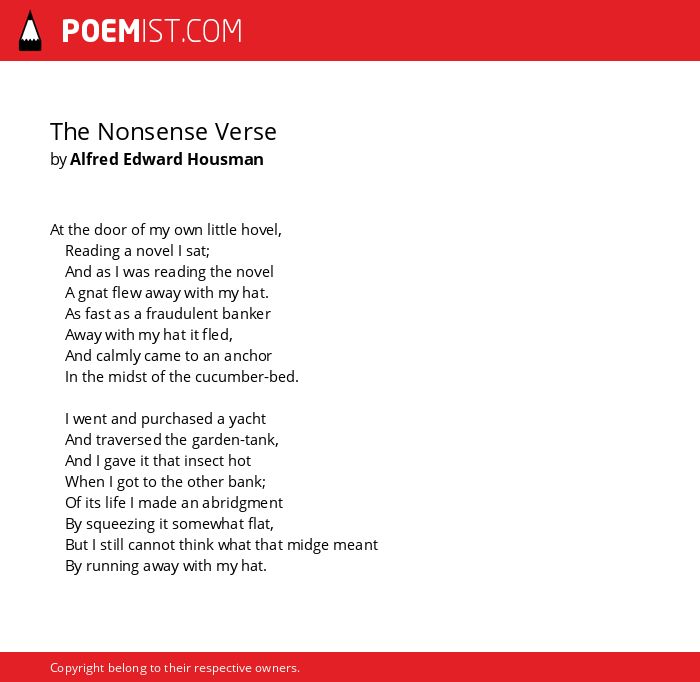 POEMIST.COM

The Nonsense Verse
by Alfred Edward Housman

At the door of my own little hovel,
Reading a novel I sat;
And as I was reading the novel
A gnat flew away with my hat.
As fast as a fraudulent banker
Away with my hat it fled,
And calmly came to an anchor
In the midst of the cucumber-bed.

I went and purchased a yacht
And traversed the garden-tank,
And I gave it that insect hot
When I got to the other bank;
Of its life I made an abridgment
By squeezing it somewhat flat,
But I still cannot think what that midge meant
By running away with my hat.

Copyright belong to their respective owners.